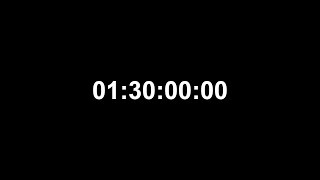 01:30:00:00